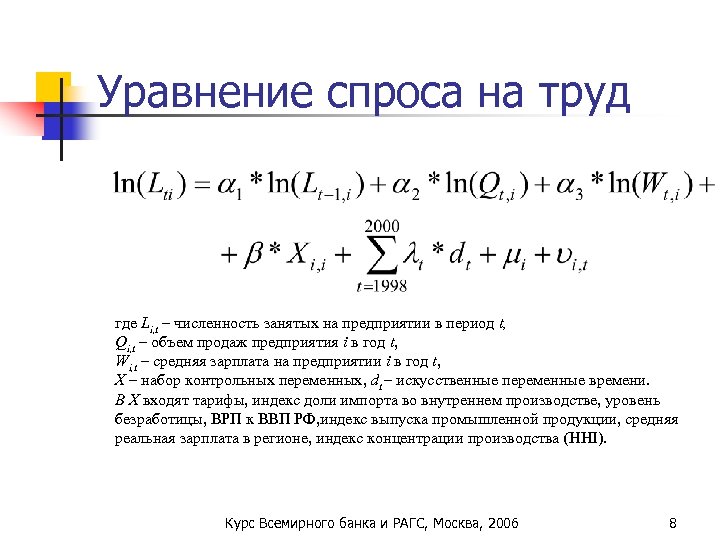 Уравнение спроса на труд

$\ln(L_{ti}) = \alpha_1 * \ln(L_{t-1,i}) + \alpha_2 * \ln(Q_{t,i}) + \alpha_3 * \ln(W_{t,i}) +$

$+ \beta * X_{i,i} + \sum_{t=1998}^{2000} \lambda_t * d_t + \mu_i + \upsilon_{i,t}$

где $L_{i,t}$ – численность занятых на предприятии в период $t$,
$Q_{i,t}$ – объем продаж предприятия $i$ в год $t$,
$W_{i,t}$ – средняя зарплата на предприятии $i$ в год $t$,
$X$ – набор контрольных переменных, $d_t$ – искусственные переменные времени.
В $X$ входят тарифы, индекс доли импорта во внутреннем производстве, уровень безработицы, ВРП к ВВП РФ,индекс выпуска промышленной продукции, средняя реальная зарплата в регионе, индекс концентрации производства (HHI).

Курс Всемирного банка и РАГС, Москва, 2006

8